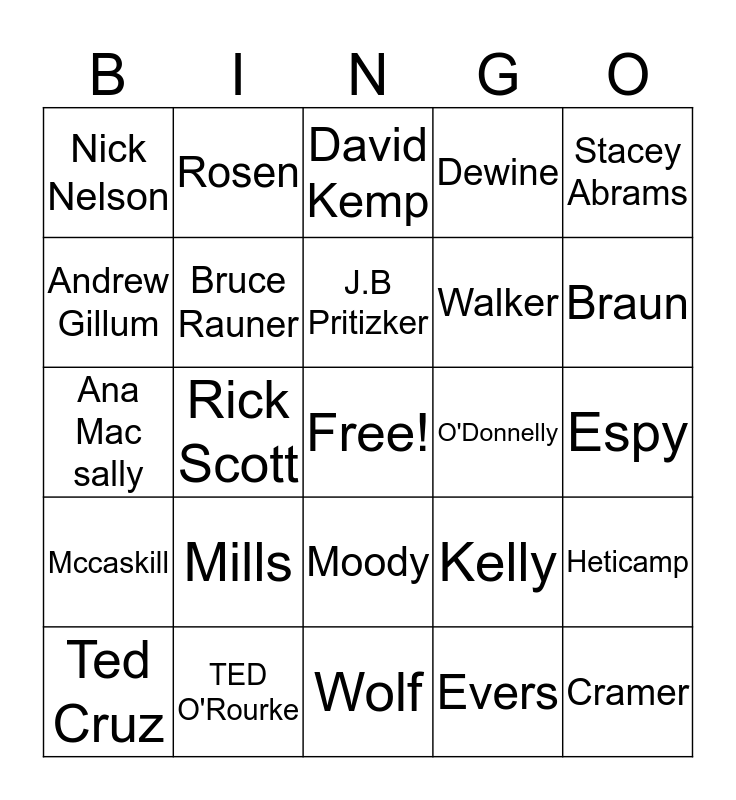 | B | I | N | G | O |
|---|---|---|---|---|
| Nick Nelson | Rosen | David Kemp | Dewine | Stacey Abrams |
| Andrew Gillum | Bruce Rauner | J.B Pritizker | Walker | Braun |
| Ana Mac sally | Rick Scott | Free! | O'Donnelly | Espy |
| Mccaskill | Mills | Moody | Kelly | Heticamp |
| Ted Cruz | TED O'Rourke | Wolf | Evers | Cramer |